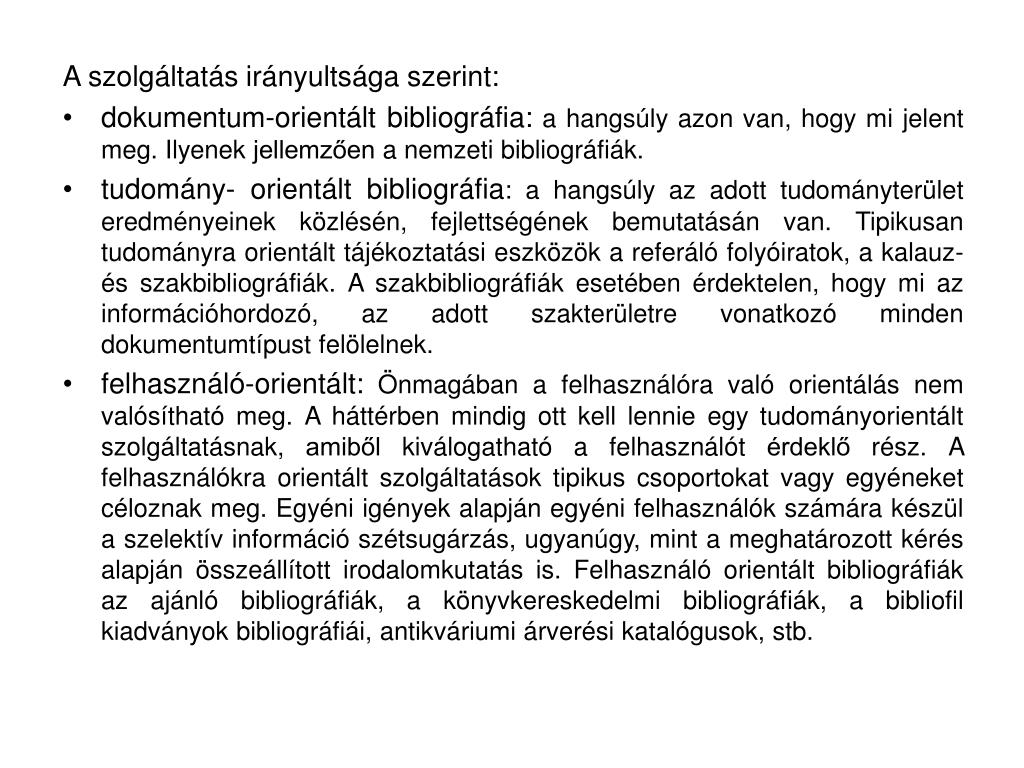 A szolgáltatás irányultsága szerint:

• dokumentum-orientált bibliográfia: a hangsúly azon van, hogy mi jelent meg. Ilyenek jellemzően a nemzeti bibliográfiák.

• tudomány- orientált bibliográfia: a hangsúly az adott tudományterület eredményeinek közlésén, fejlettségének bemutatásán van. Tipikusan tudományra orientált tájékoztatási eszközök a referáló folyóiratok, a kalauz- és szakbibliográfiák. A szakbibliográfiák esetében érdektelen, hogy mi az információhordozó, az adott szakterületre vonatkozó minden dokumentumtípust felölelnek.

• felhasználó-orientált: Önmagában a felhasználóra való orientálás nem valósítható meg. A háttérben mindig ott kell lennie egy tudományorientált szolgáltatásnak, amiből kiválogatható a felhasználót érdeklő rész. A felhasználókra orientált szolgáltatások tipikus csoportokat vagy egyéneket céloznak meg. Egyéni igények alapján egyéni felhasználók számára készül a szelektív információ szétsugárzás, ugyanúgy, mint a meghatározott kérés alapján összeállított irodalomkutatás is. Felhasználó orientált bibliográfiák az ajánló bibliográfiák, a könyvkereskedelmi bibliográfiák, a bibliofil kiadványok bibliográfiái, antikváriumi árverési katalógusok, stb.